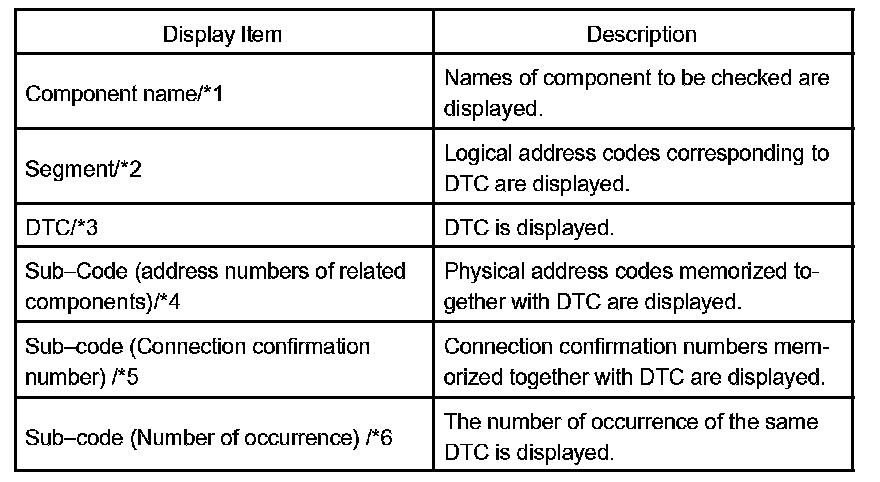 | Display Item | Description |
|---|---|
| Component name/*1 | Names of component to be checked are displayed. |
| Segment/*2 | Logical address codes corresponding to DTC are displayed. |
| DTC/*3 | DTC is displayed. |
| Sub–Code (address numbers of related components)/*4 | Physical address codes memorized together with DTC are displayed. |
| Sub–code (Connection confirmation number) /*5 | Connection confirmation numbers memorized together with DTC are displayed. |
| Sub–code (Number of occurrence) /*6 | The number of occurrence of the same DTC is displayed. |